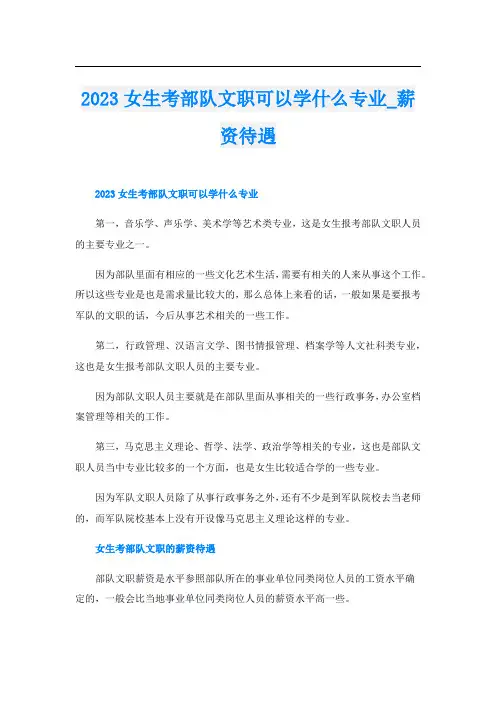 2023 女生考部队文职可以学什么专业_薪资待遇

2023 女生考部队文职可以学什么专业

第一，音乐学、声乐学、美术学等艺术类专业，这是女生报考部队文职人员的主要专业之一。

因为部队里面有相应的一些文化艺术生活，需要有相关的人来从事这个工作。所以这些专业是也是需求量比较大的，那么总体上来看的话，一般如果是要报考军队的文职的话，今后从事艺术相关的一些工作。

第二，行政管理、汉语言文学、图书情报管理、档案学等人文社科类专业，这也是女生报考部队文职人员的主要专业。

因为部队文职人员主要就是在部队里面从事相关的一些行政事务，办公室档案管理等相关的工作。

第三，马克思主义理论、哲学、法学、政治学等相关的专业，这也是部队文职人员当中专业比较多的一个方面，也是女生比较适合学的一些专业。

因为军队文职人员除了从事行政事务之外，还有不少是到军队院校去当老师的，而军队院校基本上没有开设像马克思主义理论这样的专业。

女生考部队文职的薪资待遇

部队文职薪资是水平参照部队所在的事业单位同类岗位人员的工资水平确定的，一般会比当地事业单位同类岗位人员的薪资水平高一些。